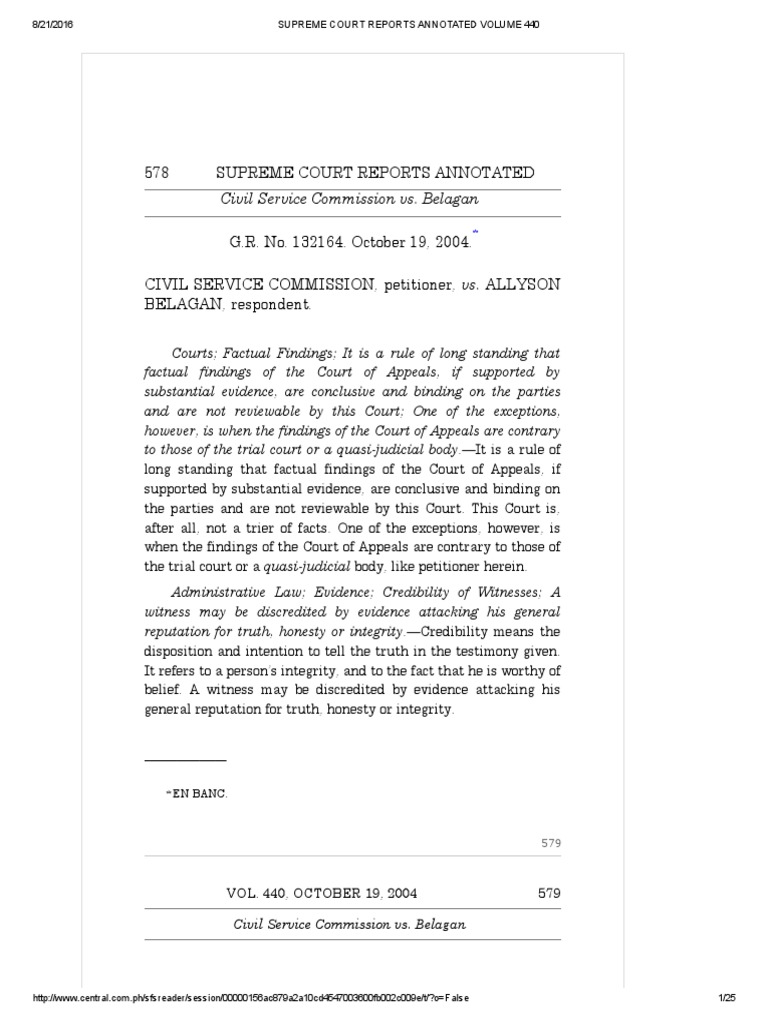 8/21/2016 SUPREME COURT REPORTS ANNOTATED VOLUME 440

578 SUPREME COURT REPORTS ANNOTATED

Civil Service Commission vs. Belagan

G.R. No. 132164. October 19, 2004.*

CIVIL SERVICE COMMISSION, petitioner, vs. ALLYSON BELAGAN, respondent.

Courts; Factual Findings; It is a rule of long standing that factual findings of the Court of Appeals, if supported by substantial evidence, are conclusive and binding on the parties and are not reviewable by this Court; One of the exceptions, however, is when the findings of the Court of Appeals are contrary to those of the trial court or a quasi-judicial body.—It is a rule of long standing that factual findings of the Court of Appeals, if supported by substantial evidence, are conclusive and binding on the parties and are not reviewable by this Court. This Court is, after all, not a trier of facts. One of the exceptions, however, is when the findings of the Court of Appeals are contrary to those of the trial court or a quasi-judicial body, like petitioner herein.

Administrative Law; Evidence; Credibility of Witnesses; A witness may be discredited by evidence attacking his general reputation for truth, honesty or integrity.—Credibility means the disposition and intention to tell the truth in the testimony given. It refers to a person's integrity, and to the fact that he is worthy of belief. A witness may be discredited by evidence attacking his general reputation for truth, honesty or integrity.

*EN BANC.

579

VOL. 440, OCTOBER 19, 2004 579

Civil Service Commission vs. Belagan

http://www.central.com.ph/sfsreader/session/00000156ac879a2a10cd4547003600fb002c009e/t/?o=False 1/25